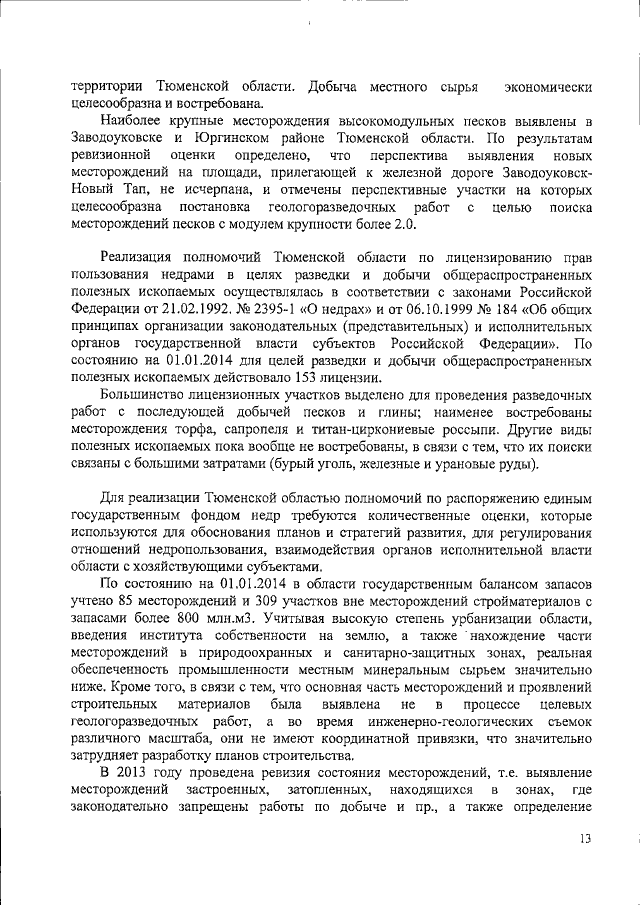 территории Тюменской области. Добыча местного сырья экономически целесообразна и востребована.

Наиболее крупные месторождения высокомодульных песков выявлены в Заводоуковске и Юргинском районе Тюменской области. По результатам ревизионной оценки определено, что перспектива выявления новых месторождений на площади, прилегающей к железной дороге Заводоуковск-Новый Тап, не исчерпана, и отмечены перспективные участки на которых целесообразна постановка геологоразведочных работ с целью поиска месторождений песков с модулем крупности более 2.0.

Реализация полномочий Тюменской области по лицензированию прав пользования недрами в целях разведки и добычи общераспространенных полезных ископаемых осуществлялась в соответствии с законами Российской Федерации от 21.02.1992. № 2395-1 «О недрах» и от 06.10.1999 № 184 «Об общих принципах организации законодательных (представительных) и исполнительных органов государственной власти субъектов Российской Федерации». По состоянию на 01.01.2014 для целей разведки и добычи общераспространенных полезных ископаемых действовало 153 лицензии.

Большинство лицензионных участков выделено для проведения разведочных работ с последующей добычей песков и глины; наименее востребованы месторождения торфа, сапропеля и титан-циркониевые россыпи. Другие виды полезных ископаемых пока вообще не востребованы, в связи с тем, что их поиски связаны с большими затратами (бурый уголь, железные и урановые руды).

Для реализации Тюменской областью полномочий по распоряжению единым государственным фондом недр требуются количественные оценки, которые используются для обоснования планов и стратегий развития, для регулирования отношений недропользования, взаимодействия органов исполнительной власти области с хозяйствующими субъектами.

По состоянию на 01.01.2014 в области государственным балансом запасов учтено 85 месторождений и 309 участков вне месторождений стройматериалов с запасами более 800 млн.м3. Учитывая высокую степень урбанизации области, введения института собственности на землю, а также нахождение части месторождений в природоохранных и санитарно-защитных зонах, реальная обеспеченность промышленности местным минеральным сырьем значительно ниже. Кроме того, в связи с тем, что основная часть месторождений и проявлений строительных материалов была выявлена не в процессе целевых геологоразведочных работ, а во время инженерно-геологических съемок различного масштаба, они не имеют координатной привязки, что значительно затрудняет разработку планов строительства.

В 2013 году проведена ревизия состояния месторождений, т.е. выявление месторождений застроенных, затопленных, находящихся в зонах, где законодательно запрещены работы по добыче и пр., а также определение

13